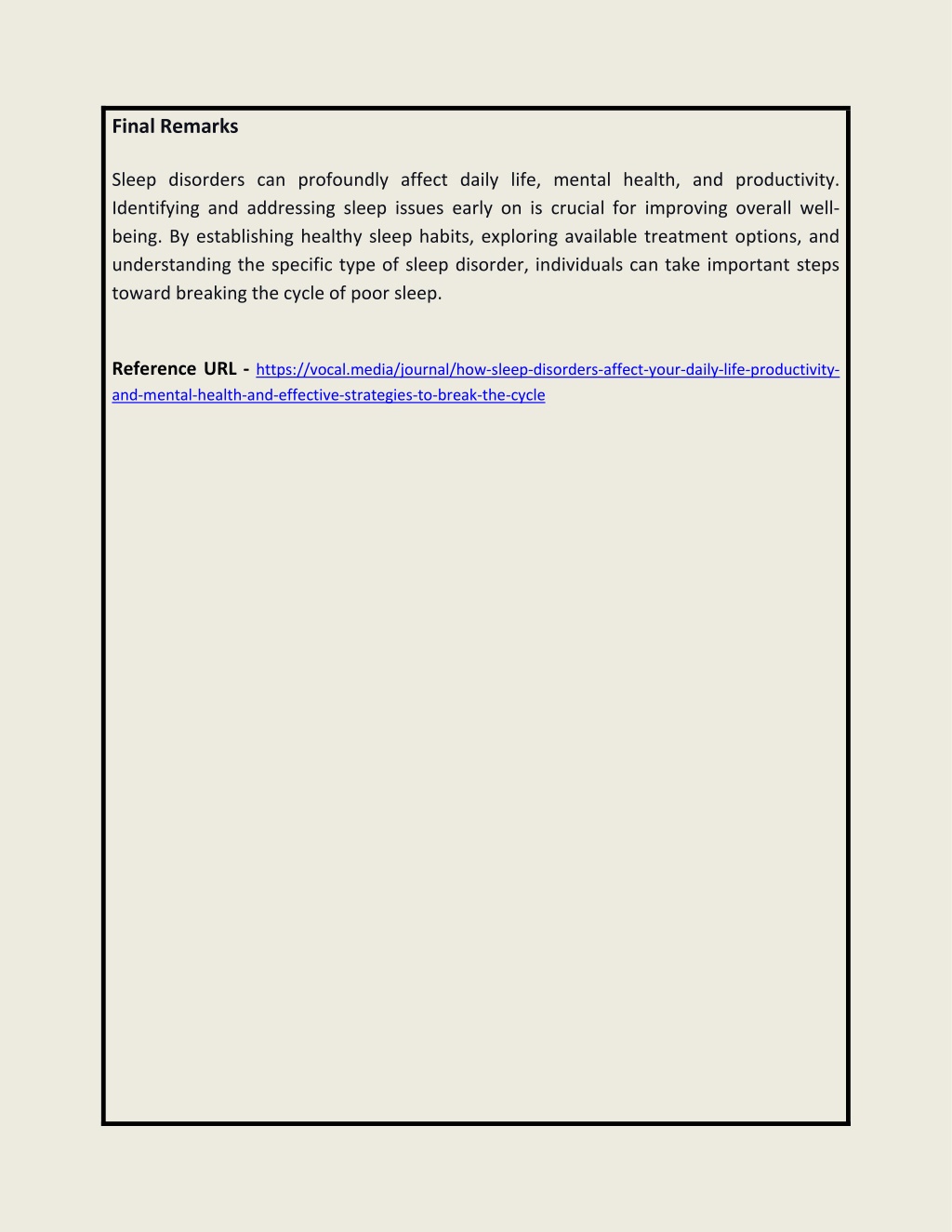 Final Remarks

Sleep disorders can profoundly affect daily life, mental health, and productivity. Identifying and addressing sleep issues early on is crucial for improving overall well-being. By establishing healthy sleep habits, exploring available treatment options, and understanding the specific type of sleep disorder, individuals can take important steps toward breaking the cycle of poor sleep.

Reference URL - https://vocal.media/journal/how-sleep-disorders-affect-your-daily-life-productivity-and-mental-health-and-effective-strategies-to-break-the-cycle